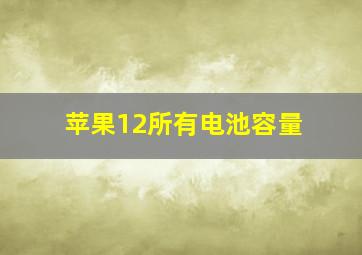 苹果12所有电池容量